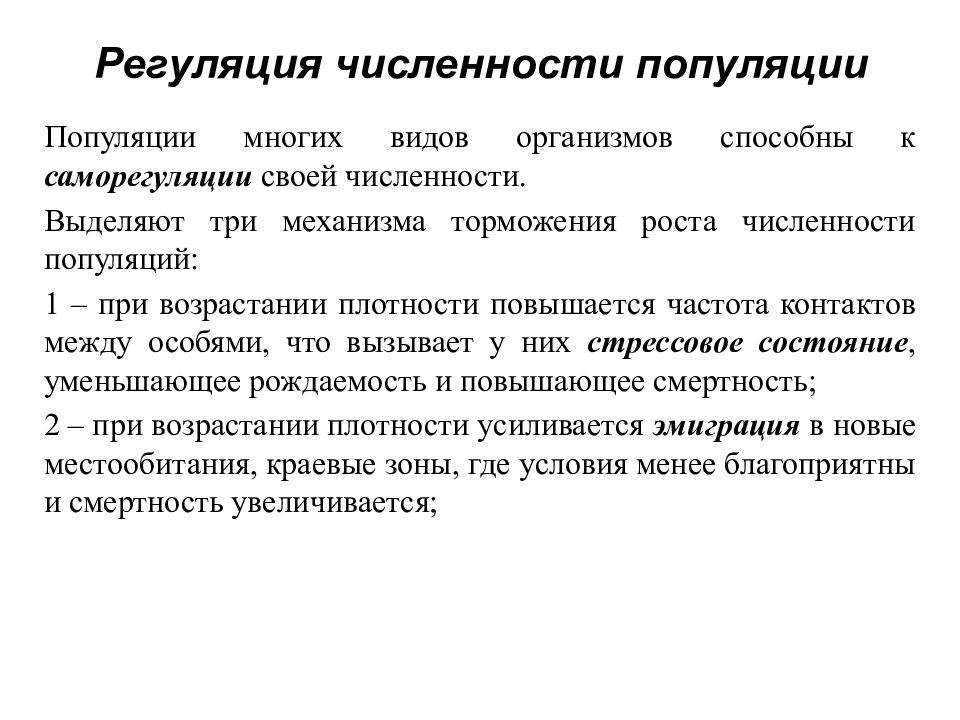 Регуляция численности популяции

Популяции многих видов организмов способны к саморегуляции своей численности.

Выделяют три механизма торможения роста численности популяций:

1 – при возрастании плотности повышается частота контактов между особями, что вызывает у них стрессовое состояние, уменьшающее рождаемость и повышающее смертность;

2 – при возрастании плотности усиливается эмиграция в новые местообитания, краевые зоны, где условия менее благоприятны и смертность увеличивается;